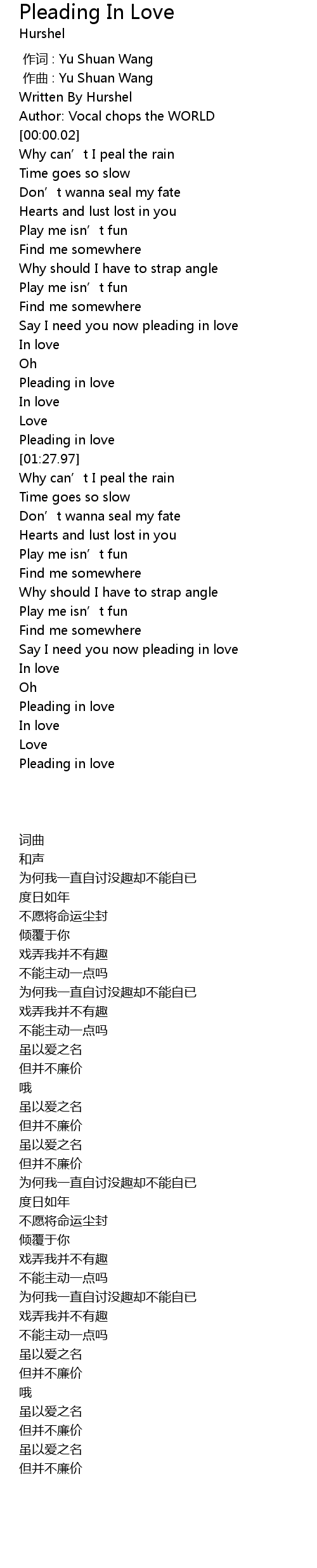 Pleading In Love
Hurshel

作词 : Yu Shuan Wang
作曲 : Yu Shuan Wang
Written By Hurshel
Author: Vocal chops the WORLD
[00:00.02]
Why can't I peal the rain
Time goes so slow
Don't wanna seal my fate
Hearts and lust lost in you
Play me isn't fun
Find me somewhere
Why should I have to strap angle
Play me isn't fun
Find me somewhere
Say I need you now pleading in love
In love
Oh
Pleading in love
In love
Love
Pleading in love
[01:27.97]
Why can't I peal the rain
Time goes so slow
Don't wanna seal my fate
Hearts and lust lost in you
Play me isn't fun
Find me somewhere
Why should I have to strap angle
Play me isn't fun
Find me somewhere
Say I need you now pleading in love
In love
Oh
Pleading in love
In love
Love
Pleading in love

词曲
和声
为何我一直自讨没趣却不能自已
度日如年
不愿将命运尘封
倾覆于你
戏弄我并不有趣
不能主动一点吗
为何我一直自讨没趣却不能自已
戏弄我并不有趣
不能主动一点吗
虽以爱之名
但并不廉价
哦
虽以爱之名
但并不廉价
虽以爱之名
但并不廉价
为何我一直自讨没趣却不能自已
度日如年
不愿将命运尘封
倾覆于你
戏弄我并不有趣
不能主动一点吗
为何我一直自讨没趣却不能自已
戏弄我并不有趣
不能主动一点吗
虽以爱之名
但并不廉价
哦
虽以爱之名
但并不廉价
虽以爱之名
但并不廉价